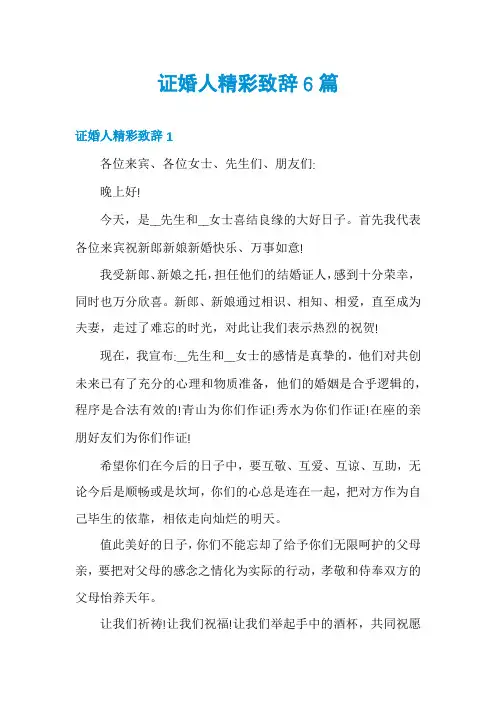 证婚人精彩致辞 6 篇

证婚人精彩致辞 1

各位来宾、各位女士、先生们、朋友们:

晚上好!

今天，是__先生和__女士喜结良缘的大好日子。首先我代表各位来宾祝新郎新娘新婚快乐、万事如意!

我受新郎、新娘之托，担任他们的结婚证人，感到十分荣幸，同时也万分欣喜。新郎、新娘通过相识、相知、相爱，直至成为夫妻，走过了难忘的时光，对此让我们表示热烈的祝贺!

现在，我宣布:__先生和__女士的感情是真挚的，他们对共创未来已有了充分的心理和物质准备，他们的婚姻是合乎逻辑的，程序是合法有效的!青山为你们作证!秀水为你们作证!在座的亲朋好友们为你们作证!

希望你们在今后的日子中，要互敬、互爱、互谅、互助，无论今后是顺畅或是坎坷，你们的心总是连在一起，把对方作为自己毕生的依靠，相依走向灿烂的明天。

值此美好的日子，你们不能忘却了给予你们无限呵护的父母亲，要把对父母的感念之情化为实际的行动，孝敬和侍奉双方的父母怡养天年。

让我们祈祷!让我们祝福!让我们举起手中的酒杯，共同祝愿